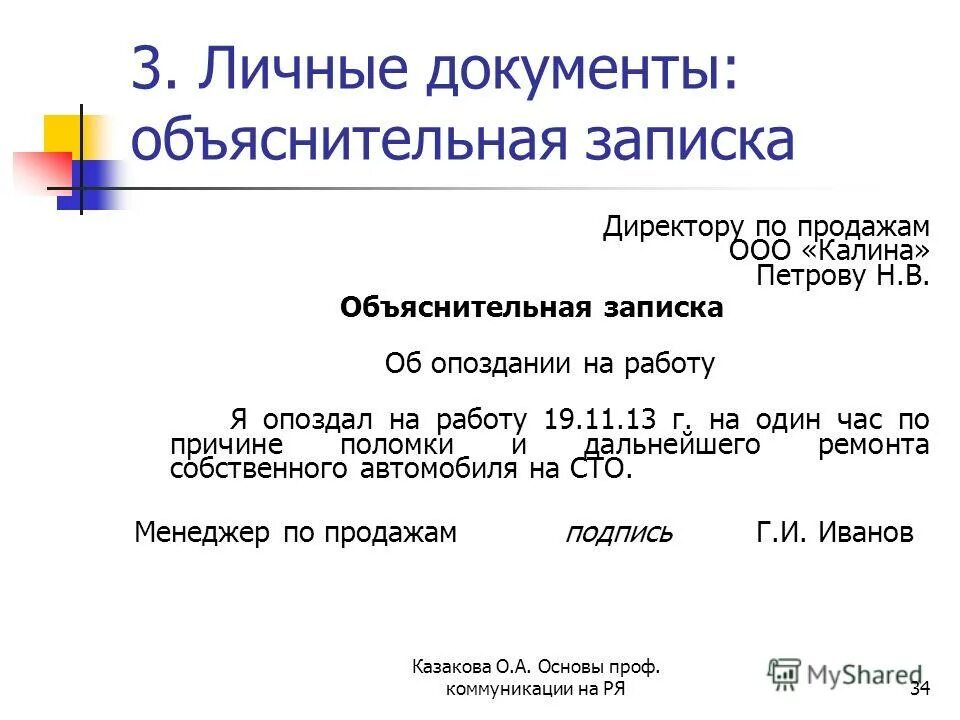 3. Личные документы: объяснительная записка

Директору по продажам
ООО «Калина»
Петрову Н.В.

Объяснительная записка

Об опоздании на работу

Я опоздал на работу 19.11.13 г. на один час по причине поломки и дальнейшего ремонта собственного автомобиля на СТО.

Менеджер по продажам подпись Г.И. Иванов

Казакова О.А. Основы проф. коммуникации на РЯ

MyShared

34